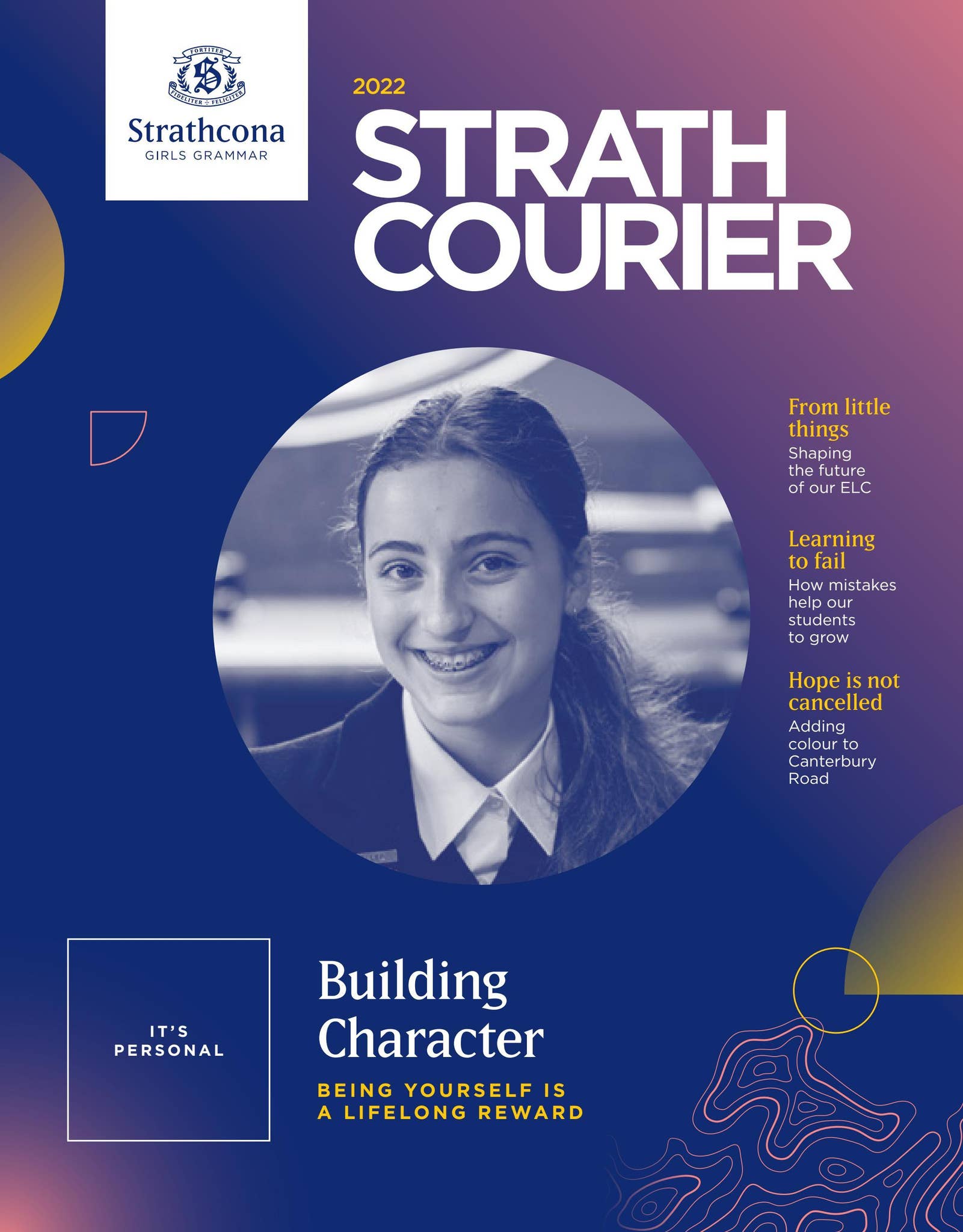 FORTITER
FIDELITER FELICITER
Strathcona
GIRLS GRAMMAR

2022
STRATH
COURIER

From little things
Shaping the future of our ELC

Learning to fail
How mistakes help our students to grow

Hope is not cancelled
Adding colour to Canterbury Road

IT'S PERSONAL

Building Character

BEING YOURSELF IS A LIFELONG REWARD